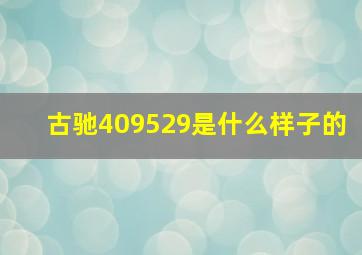 古驰409529是什么样子的